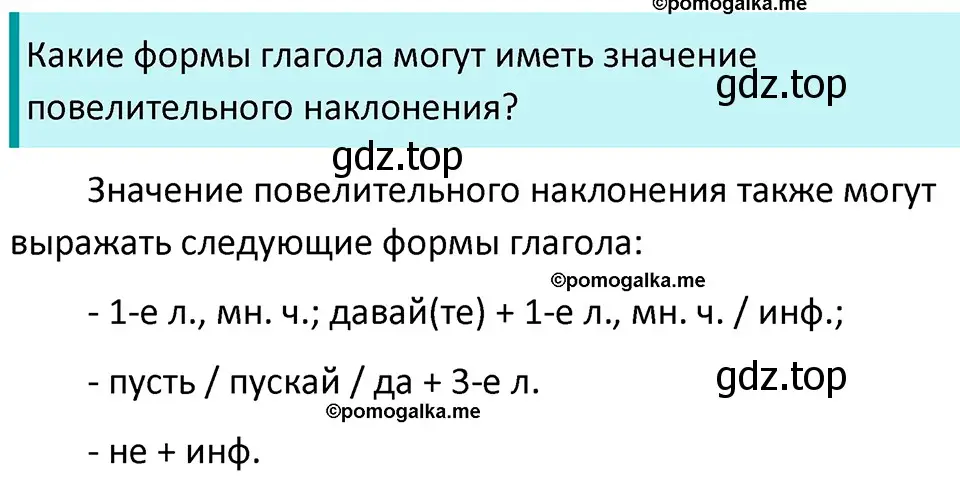 ©pomogalka.me

Какие формы глагола могут иметь значение повелительного наклонения?

gdz.top

gdz.top

Значение повелительного наклонения также могут выражать следующие формы глагола:

©pomogalka.me

- 1-е л., мн. ч.; давай(те) + 1-е л., мн. ч. / инф.;

- пусть / пускай / да + 3-е л.

gdz.top

©pomogalka.me

- не + инф.